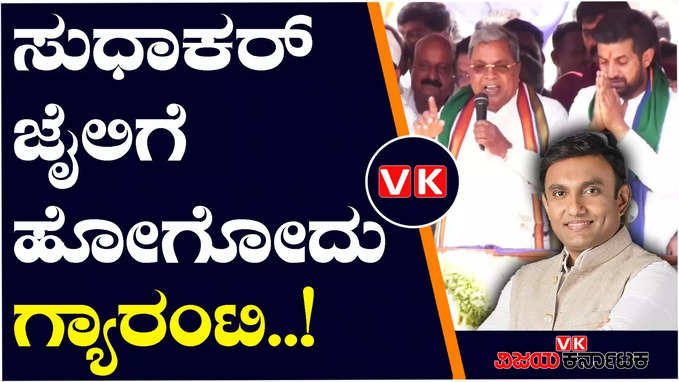 ಸುಧಾಕರ್ ಜೈಲಿಗೆ ಹೋಗೋದು ಗ್ಯಾರಂಟಿ..!

VK

VK
ವಿಜಯ ಕರ್ನಾಟಕ